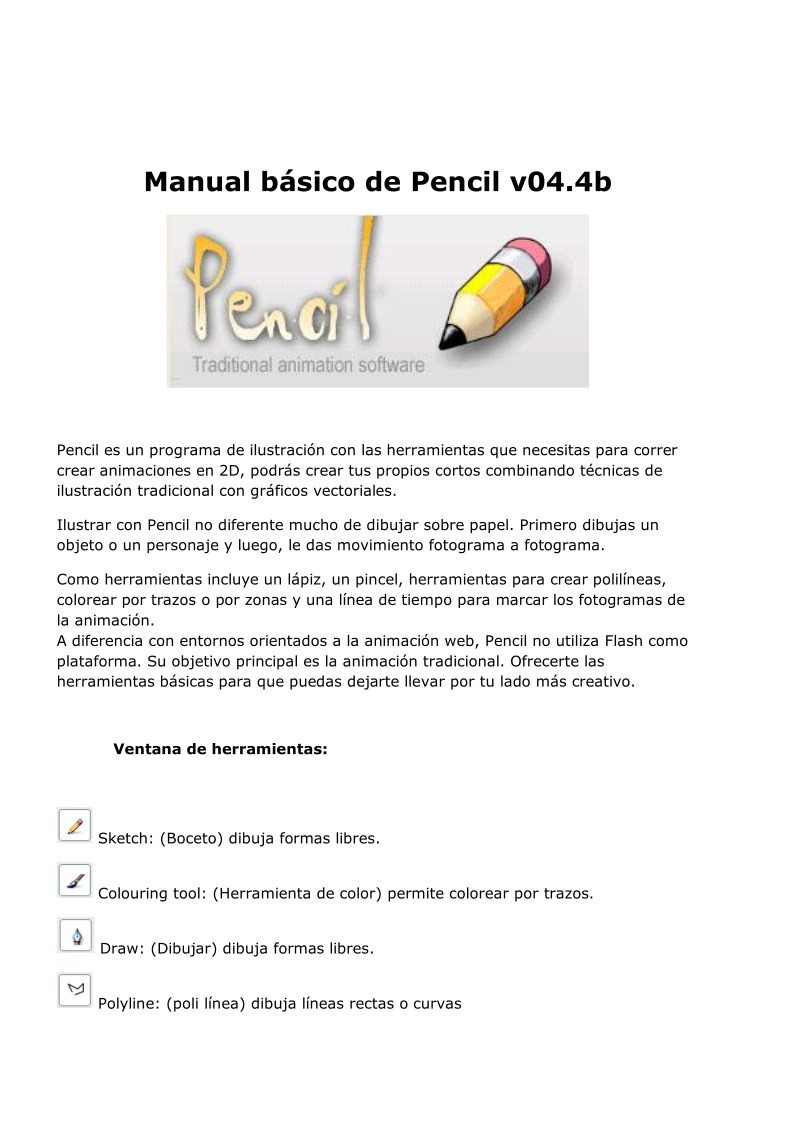 Manual básico de Pencil v04.4b

Pencil

Traditional animation software

Pencil es un programa de ilustración con las herramientas que necesitas para correr crear animaciones en 2D, podrás crear tus propios cortos combinando técnicas de ilustración tradicional con gráficos vectoriales.

Ilustrar con Pencil no diferente mucho de dibujar sobre papel. Primero dibujas un objeto o un personaje y luego, le das movimiento fotograma a fotograma.

Como herramientas incluye un lápiz, un pincel, herramientas para crear polilíneas, colorear por trazos o por zonas y una línea de tiempo para marcar los fotogramas de la animación.
A diferencia con entornos orientados a la animación web, Pencil no utiliza Flash como plataforma. Su objetivo principal es la animación tradicional. Ofrecerte las herramientas básicas para que puedas dejarte llevar por tu lado más creativo.

Ventana de herramientas:

Sketch: (Boceto) dibuja formas libres.

Colouring tool: (Herramienta de color) permite colorear por trazos.

Draw: (Dibujar) dibuja formas libres.

Polyline: (poli línea) dibuja líneas rectas o curvas